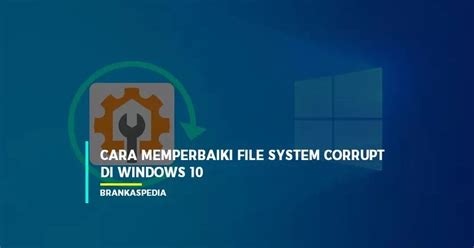 CARA MEMPERBAIKI FILE SYSTEM CORRUPT DI WINDOWS 10

BRANKASPEDIA